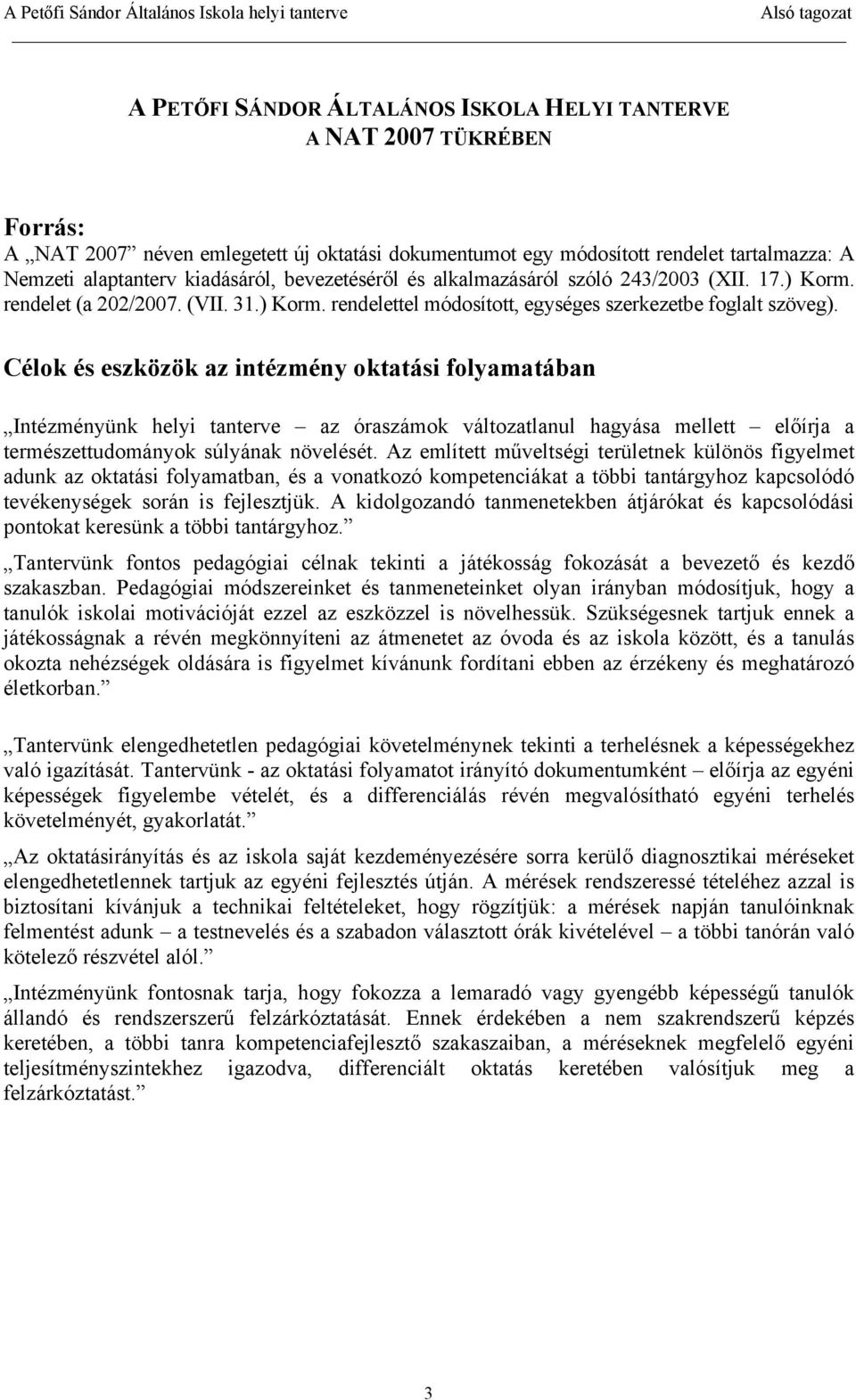 A Petőfi Sándor Általános Iskola helyi tanterve Alsó tagozat

A PETŐFI SÁNDOR ÁLTALÁNOS ISKOLA HELYI TANTERVE
A NAT 2007 TÜKRÉBEN

Forrás:
A „NAT 2007” néven emlegetett új oktatási dokumentumot egy módosított rendelet tartalmazza: A Nemzeti alaptanterv kiadásáról, bevezetéséről és alkalmazásáról szóló 243/2003 (XII. 17.) Korm. rendelet (a 202/2007. (VII. 31.) Korm. rendelettel módosított, egységes szerkezetbe foglalt szöveg).

Célok és eszközök az intézmény oktatási folyamatában

„Intézményünk helyi tanterve – az óraszámok változatlanul hagyása mellett – előírja a természettudományok súlyának növelését. Az említett műveltségi területnek különös figyelmet adunk az oktatási folyamatban, és a vonatkozó kompetenciákat a többi tantárgyhoz kapcsolódó tevékenységek során is fejlesztjük. A kidolgozandó tanmenetekben átjárókat és kapcsolódási pontokat keresünk a többi tantárgyhoz.”

„Tantervünk fontos pedagógiai célnak tekinti a játékosság fokozását a bevezető és kezdő szakaszban. Pedagógiai módszereinket és tanmeneteinket olyan irányban módosítjuk, hogy a tanulók iskolai motivációját ezzel az eszközzel is növelhessük. Szükségesnek tartjuk ennek a játékosságnak a révén megkönnyíteni az átmenetet az óvoda és az iskola között, és a tanulás okozta nehézségek oldására is figyelmet kívánunk fordítani ebben az érzékeny és meghatározó életkorban.”

„Tantervünk elengedhetetlen pedagógiai követelménynek tekinti a terhelésnek a képességekhez való igazítását. Tantervünk - az oktatási folyamatot irányító dokumentumként – előírja az egyéni képességek figyelembe vételét, és a differenciálás révén megvalósítható egyéni terhelés követelményét, gyakorlatát.”

„Az oktatásirányítás és az iskola saját kezdeményezésére sorra kerülő diagnosztikai méréseket elengedhetetlennek tartjuk az egyéni fejlesztés útján. A mérések rendszeressé tételéhez azzal is biztosítani kívánjuk a technikai feltételeket, hogy rögzítjük: a mérések napján tanulóinknak felmentést adunk – a testnevelés és a szabadon választott órák kivételével – a többi tanórán való kötelező részvétel alól.”

„Intézményünk fontosnak tarja, hogy fokozza a lemaradó vagy gyengébb képességű tanulók állandó és rendszerszerű felzárkóztatását. Ennek érdekében a nem szakrendszerű képzés keretében, a többi tanra kompetenciafejlesztő szakaszaiban, a méréseknek megfelelő egyéni teljesítményszintekhez igazodva, differenciált oktatás keretében valósítjuk meg a felzárkóztatást.”

3